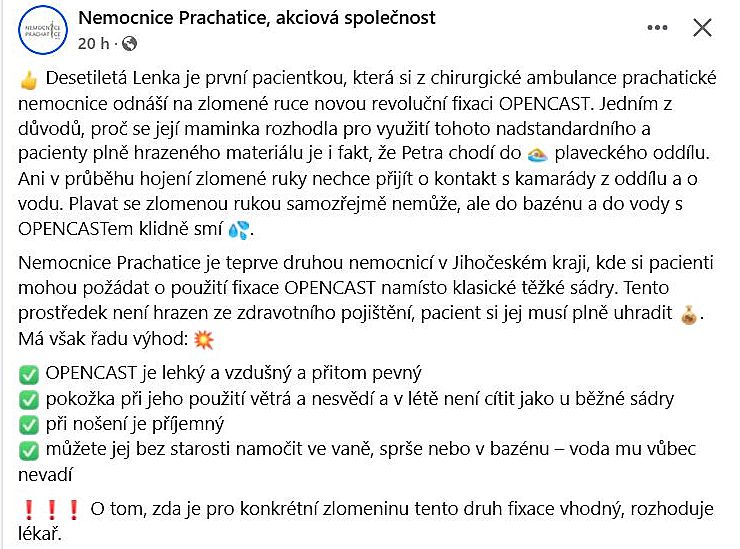 NEMOCNICE PRACHATICE

Nemocnice Prachatice, akciová společnost
20 h ·

👍 Desetiletá Lenka je první pacientkou, která si z chirurgické ambulance prachatické nemocnice odnáší na zlomené ruce novou revoluční fixaci OPENCAST. Jedním z důvodů, proč se její maminka rozhodla pro využití tohoto nadstandardního a pacienty plně hrazeného materiálu je i fakt, že Petra chodí do 🏊 plaveckého oddílu. Ani v průběhu hojení zlomené ruky nechce přijít o kontakt s kamarády z oddílu a o vodu. Plavat se zlomenou rukou samozřejmě nemůže, ale do bazénu a do vody s OPENCASTem klidně smí 💦.

Nemocnice Prachatice je teprve druhou nemocnicí v Jihočeském kraji, kde si pacienti mohou požádat o použití fixace OPENCAST namísto klasické těžké sádry. Tento prostředek není hrazen ze zdravotního pojištění, pacient si jej musí plně uhradit 💰. Má však řadu výhod: 💥

✅ OPENCAST je lehký a vzdušný a přitom pevný
✅ pokožka při jeho použití větrá a nesvědí a v létě není cítit jako u běžné sádry
✅ při nošení je příjemný
✅ můžete jej bez starosti namočit ve vaně, sprše nebo v bazénu – voda mu vůbec nevadí

❗❗❗ O tom, zda je pro konkrétní zlomeninu tento druh fixace vhodný, rozhoduje lékař.